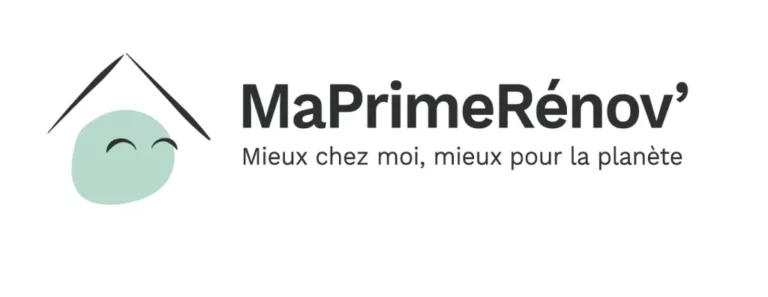 MaPrimeRénov'
Mieux chez moi, mieux pour la planète